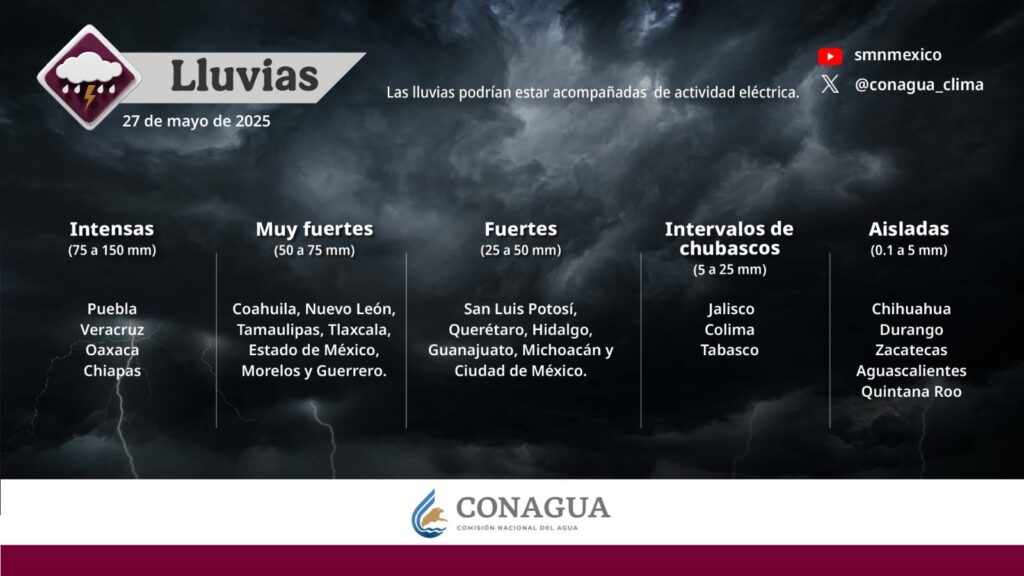 Lluvias
27 de mayo de 2025

Las lluvias podrían estar acompañadas de actividad eléctrica.

smnmexico
@conagua_clima

Intensas
(75 a 150 mm)

Puebla
Veracruz
Oaxaca
Chiapas

Muy fuertes
(50 a 75 mm)

Coahuila, Nuevo León, Tamaulipas, Tlaxcala, Estado de México, Morelos y Guerrero.

Fuertes
(25 a 50 mm)

San Luis Potosí, Querétaro, Hidalgo, Guanajuato, Michoacán y Ciudad de México.

Intervalos de chubascos
(5 a 25 mm)

Jalisco
Colima
Tabasco

Aisladas
(0.1 a 5 mm)

Chihuahua
Durango
Zacatecas
Aguascalientes
Quintana Roo

CONAGUA
COMISIÓN NACIONAL DEL AGUA